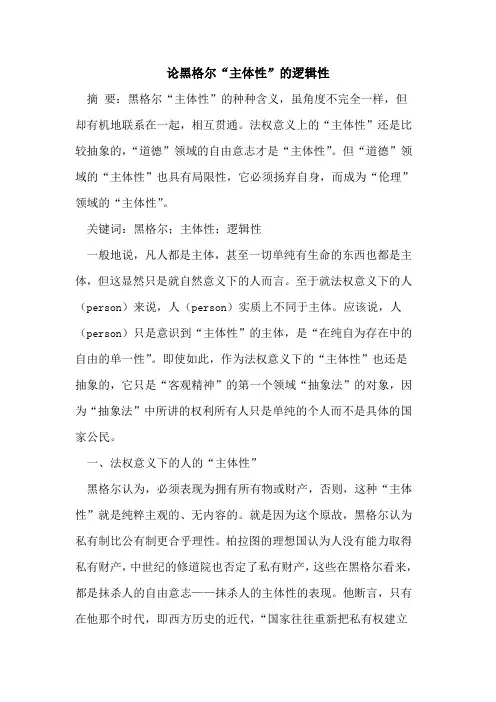 论黑格尔“主体性”的逻辑性

摘 要：黑格尔“主体性”的种种含义，虽角度不完全一样，但却有机地联系在一起，相互贯通。法权意义上的“主体性”还是比较抽象的，“道德”领域的自由意志才是“主体性”。但“道德”领域的“主体性”也具有局限性，它必须扬弃自身，而成为“伦理”领域的“主体性”。

关键词：黑格尔；主体性；逻辑性

一般地说，凡人都是主体，甚至一切单纯有生命的东西也都是主体，但这显然只是就自然意义下的人而言。至于就法权意义下的人（person）来说，人（person）实质上不同于主体。应该说，人（person）只是意识到“主体性”的主体，是“在纯自为存在中的自由的单一性”。即使如此，作为法权意义下的“主体性”也还是抽象的，它只是“客观精神”的第一个领域“抽象法”的对象，因为“抽象法”中所讲的权利所有人只是单纯的个人而不是具体的国家公民。

一、法权意义下的人的“主体性”

黑格尔认为，必须表现为拥有所有物或财产，否则，这种“主体性”就是纯粹主观的、无内容的。就是因为这个原故，黑格尔认为私有制比公有制更合乎理性。柏拉图的理想国认为人没有能力取得私有财产，中世纪的修道院也否定了私有财产，这些在黑格尔看来，都是抹杀人的自由意志——抹杀人的主体性的表现。他断言，只有在他那个时代，即西方历史的近代，“国家往往重新把私有权建立